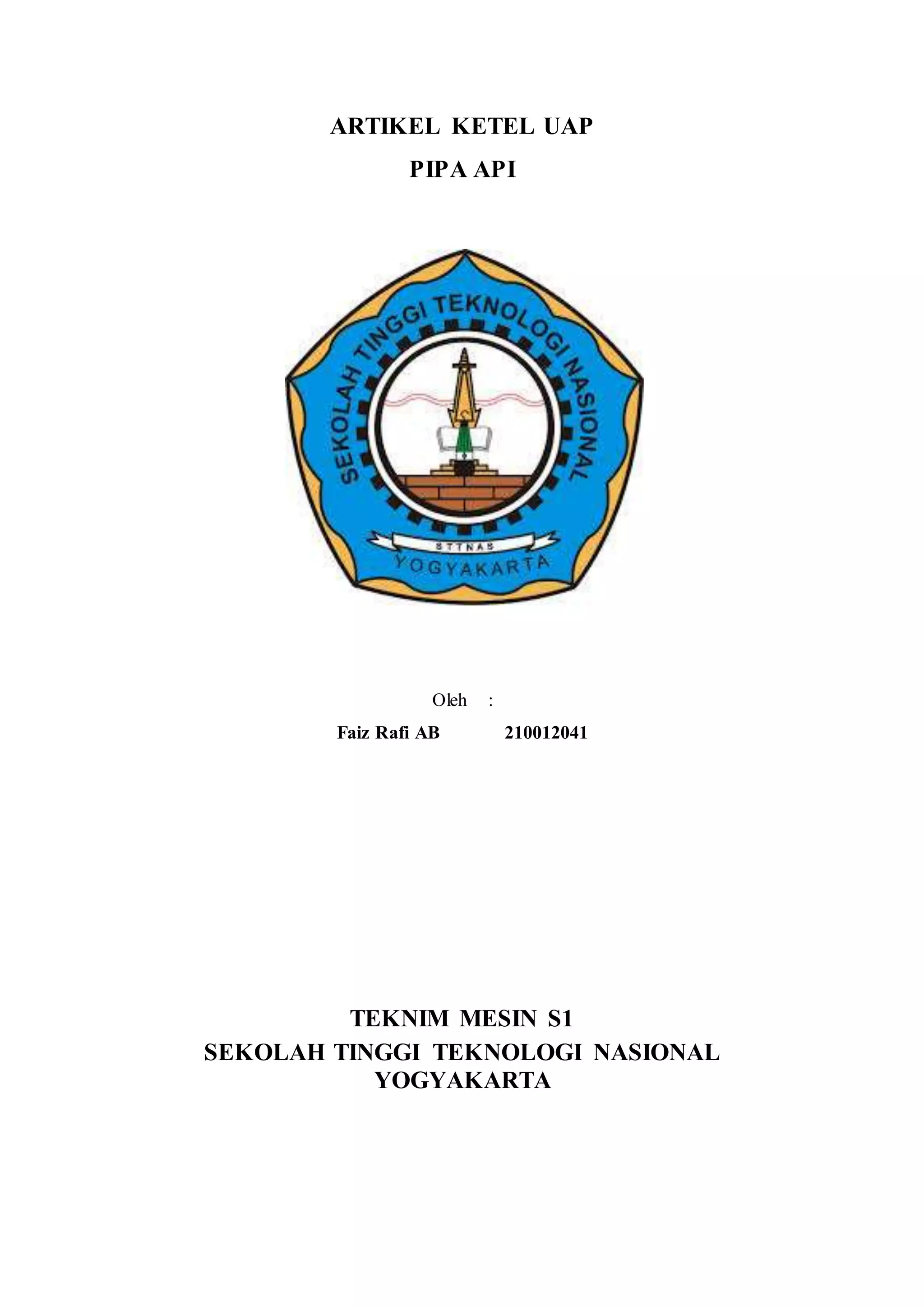 ARTIKEL KETEL UAP

PIPA API

SEKOLAH TINGGI TEKNOLOGI NASIONAL

STTNAS

YOGYAKARTA

Oleh :

Faiz Rafi AB 210012041

TEKNIM MESIN S1
SEKOLAH TINGGI TEKNOLOGI NASIONAL
YOGYAKARTA